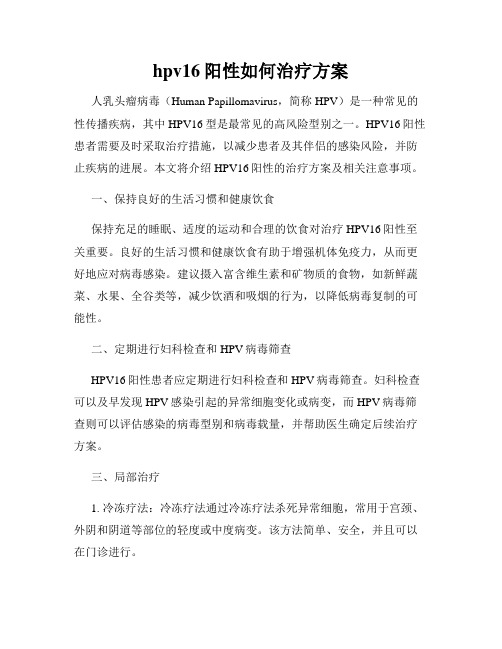 hpv16 阳性如何治疗方案

人乳头瘤病毒（Human Papillomavirus，简称 HPV）是一种常见的性传播疾病，其中 HPV16 型是最常见的高风险型别之一。HPV16 阳性患者需要及时采取治疗措施，以减少患者及其伴侣的感染风险，并防止疾病的进展。本文将介绍 HPV16 阳性的治疗方案及相关注意事项。

一、保持良好的生活习惯和健康饮食

保持充足的睡眠、适度的运动和合理的饮食对治疗 HPV16 阳性至关重要。良好的生活习惯和健康饮食有助于增强机体免疫力，从而更好地应对病毒感染。建议摄入富含维生素和矿物质的食物，如新鲜蔬菜、水果、全谷类等，减少饮酒和吸烟的行为，以降低病毒复制的可能性。

二、定期进行妇科检查和 HPV 病毒筛查

HPV16 阳性患者应定期进行妇科检查和 HPV 病毒筛查。妇科检查可以及早发现 HPV 感染引起的异常细胞变化或病变，而 HPV 病毒筛查则可以评估感染的病毒型别和病毒载量，并帮助医生确定后续治疗方案。

三、局部治疗

1. 冷冻疗法：冷冻疗法通过冷冻疗法杀死异常细胞，常用于宫颈、外阴和阴道等部位的轻度或中度病变。该方法简单、安全，并且可以在门诊进行。